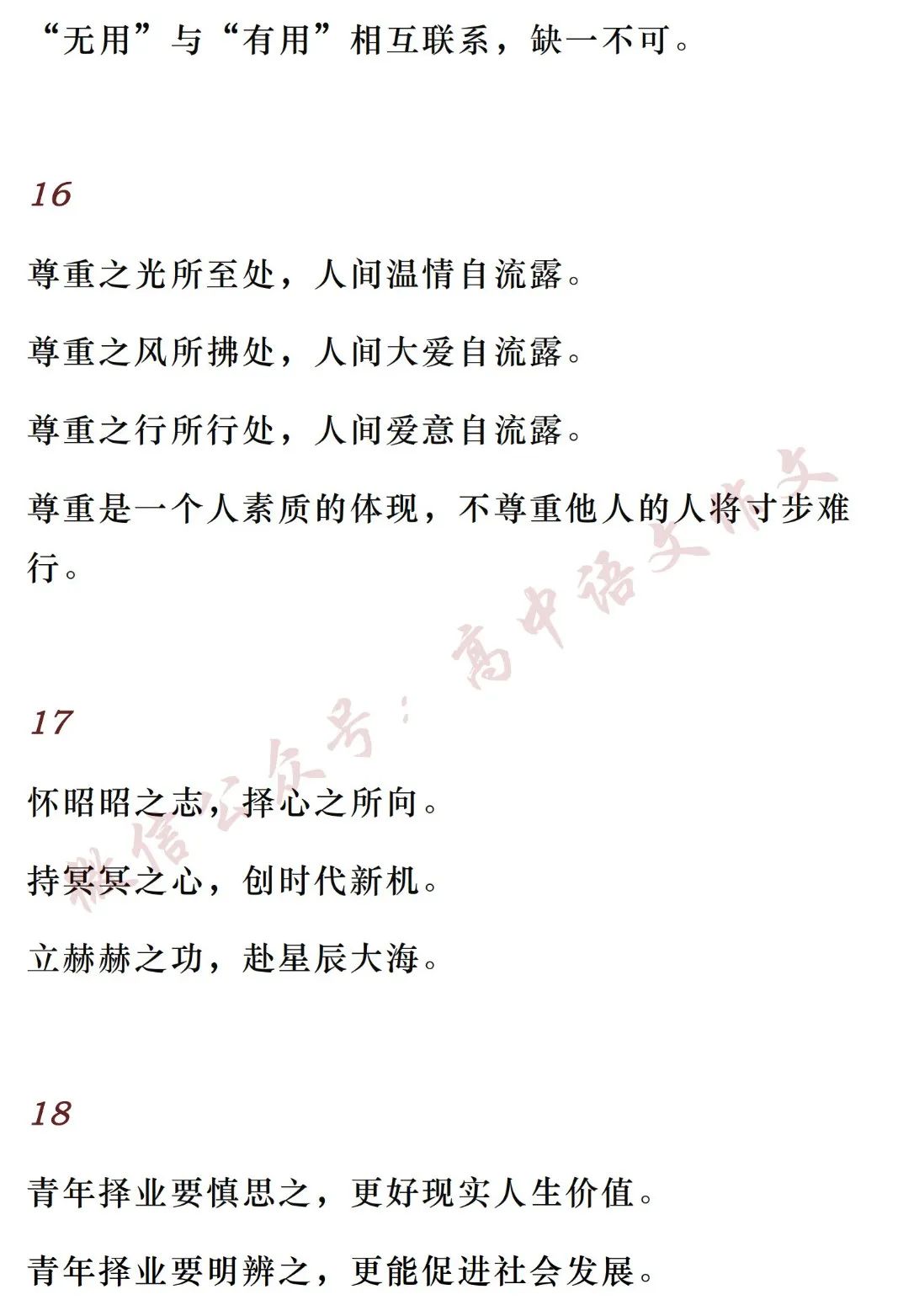 “无用”与“有用”相互联系，缺一不可。

16

尊重之光所至处，人间温情自流露。

尊重之风所拂处，人间大爱自流露。

尊重之行所行处，人间爱意自流露。

尊重是一个人素质的体现，不尊重他人的人将寸步难行。

17

怀昭昭之志，择心之所向。

持冥冥之心，创时代新机。

立赫赫之功，赴星辰大海。

18

青年择业要慎思之，更好现实人生价值。

青年择业要明辨之，更能促进社会发展。

微信公众号：高中语文作文